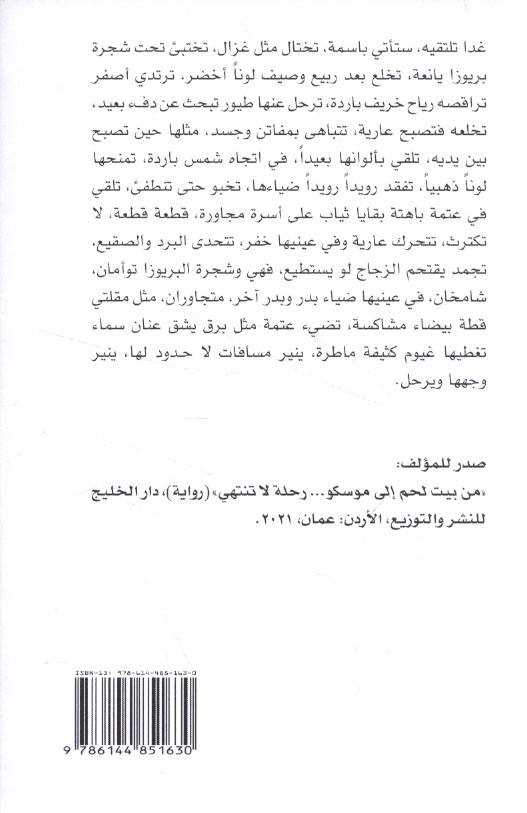 غدا تلتقيه، ستأتي باسمة، تختال مثل غزال، تختبئ تحت شجرة بريوزا يانعة، تخلع بعد ربيع وصيف لوناً أخضر، ترتدي أصفر تراقصه رياح خريف باردة، ترحل عنها طيور تبحث عن دفء بعيد، تخلعه فتصبح عارية، تتباهى بمفاتن وجسد، مثلها حين تصبح بين يديه، تلقي بألوانها بعيداً، في اتجاه شمس باردة، تمنحها لوناً ذهبياً، تفقد رويداً رويداً ضياءها، تخبو حتى تنطفئ، تلقي في عتمة باهتة بقايا ثياب على أسرة مجاورة، قطعة قطعة، لا تكترث، تتحرك عارية وفي عينيها خفر، تتحدى البرد والصقيع، تجمد يقتحم الزجاج لو يستطيع، فهي وشجرة البريوزا توأمان، شامخان، في عينيها ضياء بدر وبدر آخر، متجاوران، مثل مقلتي قطة بيضاء مشاكسة، تضيء عتمة مثل برق يشق عنان سماء تغطيها غيوم كثيفة ماطرة، ينير مسافات لا حدود لها، ينير وجهها ويرحل.

صدر للمؤلف:
«من بيت لحم إلى موسكو... رحلة لا تنتهي» (رواية)، دار الخليج للنشر والتوزيع، الأردن: عمان، ٢٠٢١.

ISBN-13: 978-614-485-163-0
9 786144 851630